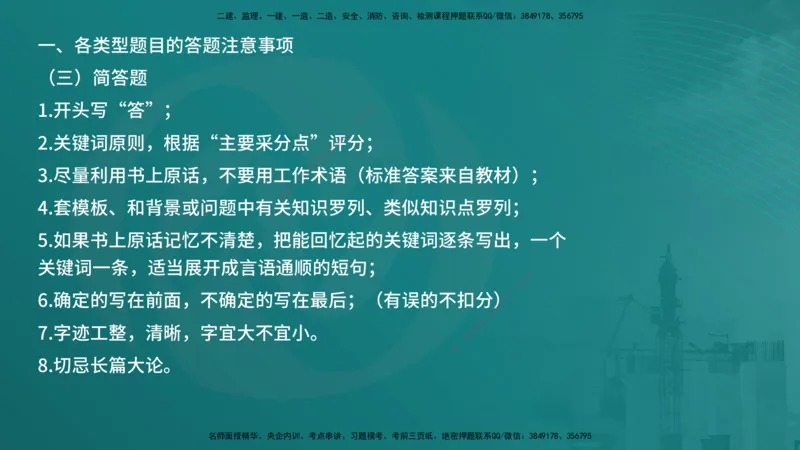 二建、监理、一建、一造、二造、安全、消防、咨询、检测课程押题联系QQ/微信：3849178、356795

一、各类型题目的答题注意事项

（三）简答题

1.开头写“答”；

2.关键词原则，根据“主要采分点”评分；

3.尽量利用书上原话，不要用工作术语（标准答案来自教材）；

4.套模板、和背景或问题中有关知识罗列、类似知识点罗列；

5.如果书上原话记忆不清楚，把能回忆起的关键词逐条写出，一个关键词一条，适当展开成言语通顺的短句；

6.确定的写在前面，不确定的写在最后；（有误的不扣分）

7.字迹工整，清晰，字宜大不宜小。

8.切忌长篇大论。

名师面授精华、央企内训、考点串讲、习题模考、考前三页纸、绝密押题联系QQ/微信：3849178、356795